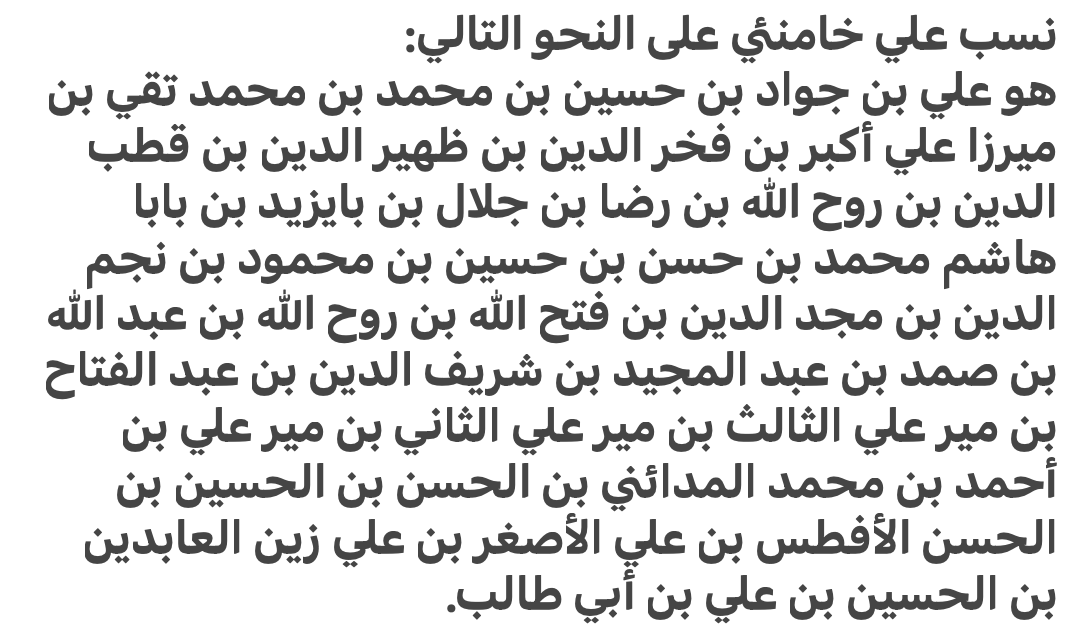 نسب علي خامنئي على النحو التالي:
هو علي بن جواد بن حسين بن محمد بن محمد تقي بن ميرزا علي أكبر بن فخر الدين بن ظهير الدين بن قطب الدين بن روح الله بن رضا بن جلال بن بايزيد بن بابا هاشم محمد بن حسن بن حسين بن محمود بن نجم الدين بن مجد الدين بن فتح الله بن روح الله بن عبد الله بن صمد بن عبد المجيد بن شريف الدين بن عبد الفتاح بن مير علي الثالث بن مير علي الثاني بن مير علي بن أحمد بن محمد المدائني بن الحسن بن الحسين بن الحسن الأفطس بن علي الأصغر بن علي زين العابدين بن الحسين بن علي بن أبي طالب.